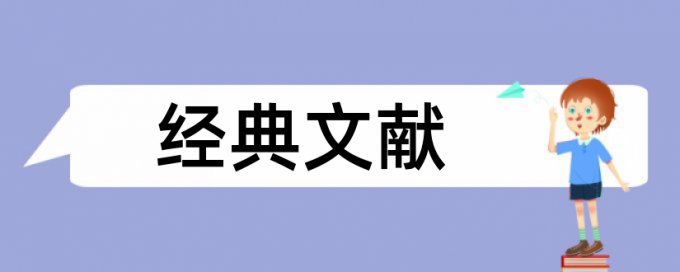 经典文献